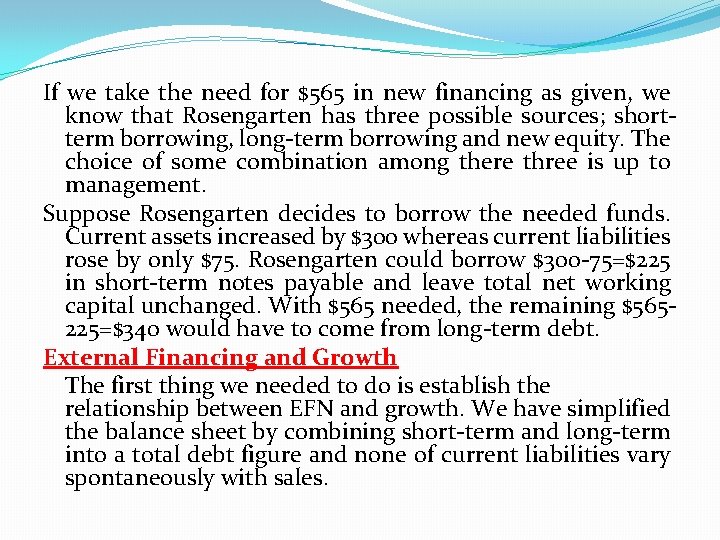 If we take the need for $565 in new financing as given, we know that Rosengarten has three possible sources; short-term borrowing, long-term borrowing and new equity. The choice of some combination among there three is up to management.

Suppose Rosengarten decides to borrow the needed funds. Current assets increased by $300 whereas current liabilities rose by only $75. Rosengarten could borrow $300-75=$225 in short-term notes payable and leave total net working capital unchanged. With $565 needed, the remaining $565-225=$340 would have to come from long-term debt.

External Financing and Growth

The first thing we needed to do is establish the relationship between EFN and growth. We have simplified the balance sheet by combining short-term and long-term into a total debt figure and none of current liabilities vary spontaneously with sales.